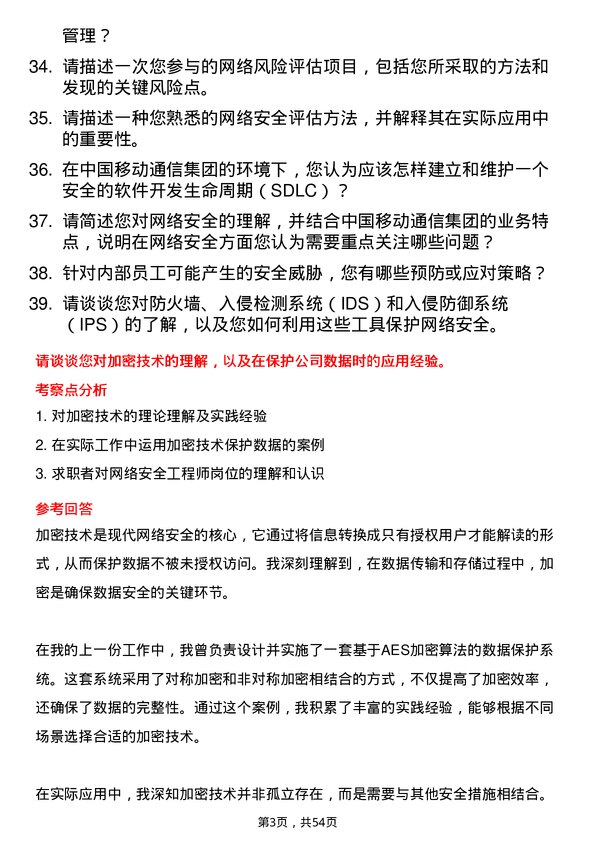 管理？

34. 请描述一次您参与的网络风险评估项目，包括您所采取的方法和发现的关键风险点。

35. 请描述一种您熟悉的网络安全评估方法，并解释其在实际应用中的重要性。

36. 在中国移动通信集团的环境下，您认为应该怎样建立和维护一个安全的软件开发生命周期（SDLC）？

37. 请简述您对网络安全的理解，并结合中国移动通信集团的业务特点，说明在网络安全方面您认为需要重点关注哪些问题？

38. 针对内部员工可能产生的安全威胁，您有哪些预防或应对策略？

39. 请谈谈您对防火墙、入侵检测系统（IDS）和入侵防御系统（IPS）的了解，以及您如何利用这些工具保护网络安全。

请谈谈您对加密技术的理解，以及在保护公司数据时的应用经验。

考察点分析

1. 对加密技术的理论理解及实践经验

2. 在实际工作中运用加密技术保护数据的案例

3. 求职者对网络安全工程师岗位的理解和认识

参考回答

加密技术是现代网络安全的核心，它通过将信息转换成只有授权用户才能解读的形式，从而保护数据不被未授权访问。我深刻理解到，在数据传输和存储过程中，加密是确保数据安全的关键环节。

在我的上一份工作中，我曾负责设计并实施了一套基于AES加密算法的数据保护系统。这套系统采用了对称加密和非对称加密相结合的方式，不仅提高了加密效率，还确保了数据的完整性。通过这个案例，我积累了丰富的实践经验，能够根据不同场景选择合适的加密技术。

在实际应用中，我深知加密技术并非孤立存在，而是需要与其他安全措施相结合。

第3页，共54页